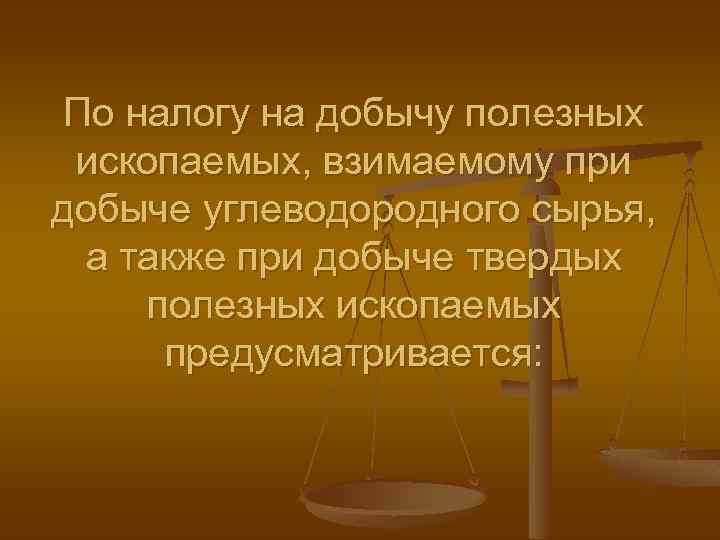 По налогу на добычу полезных ископаемых, взимаемому при добыче углеводородного сырья, а также при добыче твердых полезных ископаемых предусматривается: